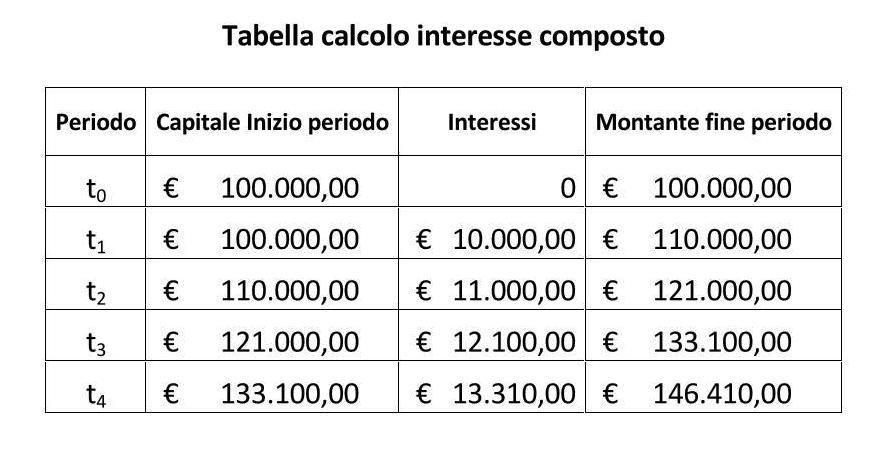 Tabella calcolo interesse composto

| Periodo | Capitale Inizio periodo | Interessi | Montante fine periodo |
|---|---|---|---|
| $t_0$ | € 100.000,00 | 0 | € 100.000,00 |
| $t_1$ | € 100.000,00 | € 10.000,00 | € 110.000,00 |
| $t_2$ | € 110.000,00 | € 11.000,00 | € 121.000,00 |
| $t_3$ | € 121.000,00 | € 12.100,00 | € 133.100,00 |
| $t_4$ | € 133.100,00 | € 13.310,00 | € 146.410,00 |